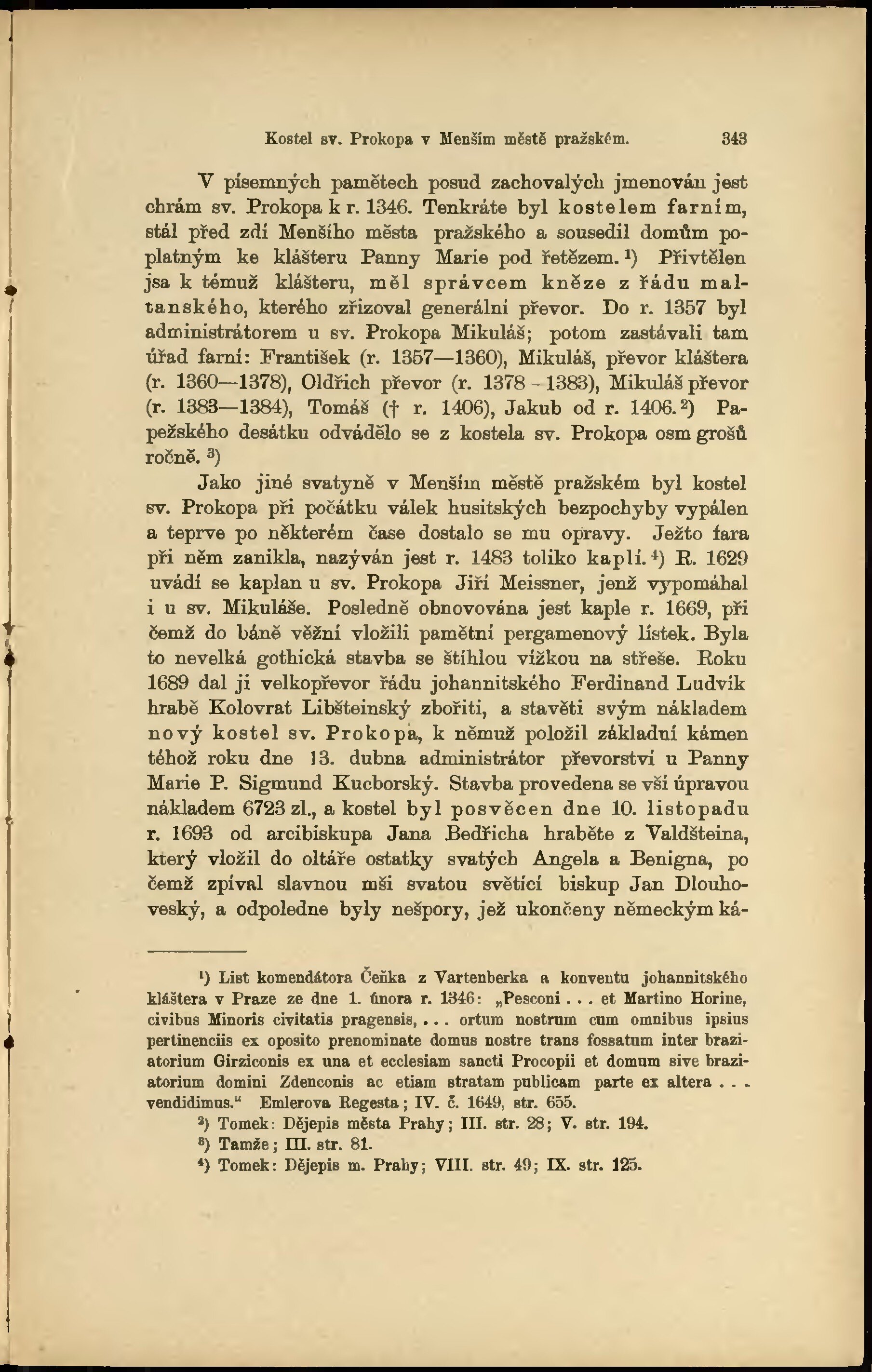 Kostel sv. Prokopa v Menším městě pražském. 343

V písemných pamětech posud zachovalých jmenován jest chrám sv. Prokopa k r. 1346. Tenkráte byl kostelem farním, stál před zdí Menšího města pražského a sousedil domům poplatným ke klášteru Panny Marie pod řetězem.¹) Přivtělen jsa k témuž klášteru, měl správcem kněze z řádu maltanského, kterého zřizoval generální převor. Do r. 1357 byl administrátorem u sv. Prokopa Mikuláš; potom zastávali tam úřad farní: František (r. 1357—1360), Mikuláš, převor kláštera (r. 1360—1378), Oldřich převor (r. 1378–1383), Mikuláš převor (r. 1383—1384), Tomáš († r. 1406), Jakub od r. 1406.²) Papežského desátku odvádělo se z kostela sv. Prokopa osm grošů ročně.³)

Jako jiné svatyně v Menším městě pražském byl kostel sv. Prokopa při počátku válek husitských bezpochyby vypálen a teprve po některém čase dostalo se mu opravy. Ježto fara při něm zanikla, nazýván jest r. 1483 toliko kaplí.⁴) R. 1629 uvádí se kaplan u sv. Prokopa Jiří Meissner, jenž vypomáhal i u sv. Mikuláše. Posledně obnovována jest kaple r. 1669, při čemž do báně věžní vložili pamětní pergamenový lístek. Byla to nevelká gothická stavba se štíhlou vížkou na střeše. Roku 1689 dal ji velkopřevor řádu johannitského Ferdinand Ludvík hrabě Kolovrat Libšteinský zbořiti, a stavěti svým nákladem nový kostel sv. Prokopa, k němuž položil základní kámen téhož roku dne 13. dubna administrátor převorství u Panny Marie P. Sigmund Kucborský. Stavba provedena se vší úpravou nákladem 6723 zl., a kostel byl posvěcen dne 10. listopadu r. 1693 od arcibiskupa Jana Bedřicha hraběte z Valdšteina, který vložil do oltáře ostatky svatých Angela a Benigna, po čemž zpíval slavnou mši svatou světící biskup Jan Dlouhoveský, a odpoledne byly nešpory, jež ukončeny německým ká-

¹) List komendátora Čeňka z Vartenberka a konventu johannitského kláštera v Praze ze dne 1. února r. 1346: „Pesconi . . . et Martino Horine, civibus Minoris civitatis pragensis, . . . ortum nostrum cum omnibus ipsius pertinenciis ex oposito prenominate domus nostre trans fossatum inter braziatorium Girziconis ex una et ecclesiam sancti Procopii et domum sive braziatorium domini Zdenconis ac etiam stratam publicam parte ex altera . . . vendidimus.“ Emlerova Regesta; IV. č. 1649, str. 655.
²) Tomek: Dějepis města Prahy; III. str. 28; V. str. 194.
³) Tamže; III. str. 81.
⁴) Tomek: Dějepis m. Prahy; VIII. str. 49; IX. str. 125.